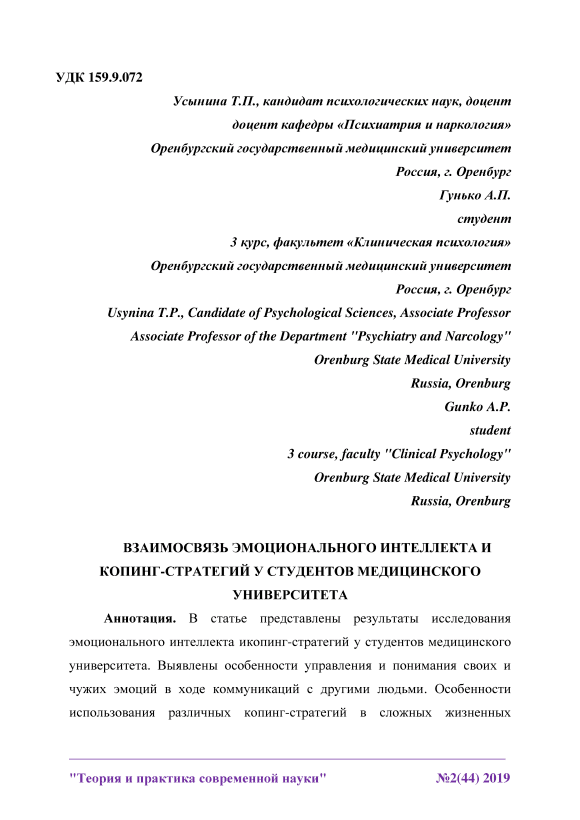 УДК 159.9.072

Усынина Т.П., кандидат психологических наук, доцент
доцент кафедры «Психиатрия и наркология»
Оренбургский государственный медицинский университет
Россия, г. Оренбург
Гунько А.П.
студент
3 курс, факультет «Клиническая психология»
Оренбургский государственный медицинский университет
Россия, г. Оренбург
Usynina T.P., Candidate of Psychological Sciences, Associate Professor
Associate Professor of the Department "Psychiatry and Narcology"
Orenburg State Medical University
Russia, Orenburg
Gunko A.P.
student
3 course, faculty "Clinical Psychology"
Orenburg State Medical University
Russia, Orenburg

ВЗАИМОСВЯЗЬ ЭМОЦИОНАЛЬНОГО ИНТЕЛЛЕКТА И КОПИНГ-СТРАТЕГИЙ У СТУДЕНТОВ МЕДИЦИНСКОГО УНИВЕРСИТЕТА

Аннотация. В статье представлены результаты исследования эмоционального интеллекта икопинг-стратегий у студентов медицинского университета. Выявлены особенности управления и понимания своих и чужих эмоций в ходе коммуникаций с другими людьми. Особенности использования различных копинг-стратегий в сложных жизненных

"Теория и практика современной науки" №2(44) 2019